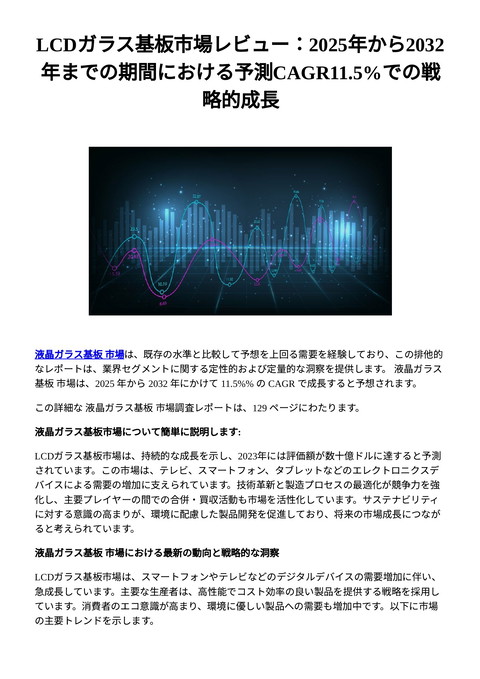 LCDガラス基板市場レビュー：2025年から2032年までの期間における予測CAGR11.5%での戦略的成長

液晶ガラス基板 市場は、既存の水準と比較して予想を上回る需要を経験しており、この排他的なレポートは、業界セグメントに関する定性的および定量的な洞察を提供します。 液晶ガラス基板 市場は、2025 年から 2032 年にかけて 11.5%% の CAGR で成長すると予想されます。

この詳細な 液晶ガラス基板 市場調査レポートは、129 ページにわたります。

液晶ガラス基板市場について簡単に説明します:

LCDガラス基板市場は、持続的な成長を示し、2023年には評価額が数十億ドルに達すると予測されています。この市場は、テレビ、スマートフォン、タブレットなどのエレクトロニクスデバイスによる需要の増加に支えられています。技術革新と製造プロセスの最適化が競争力を強化し、主要プレイヤーの間での合併・買収活動も市場を活性化しています。サステナビリティに対する意識の高まりが、環境に配慮した製品開発を促進しており、将来の市場成長につながると考えられています。

液晶ガラス基板 市場における最新の動向と戦略的な洞察

LCDガラス基板市場は、スマートフォンやテレビなどのデジタルデバイスの需要増加に伴い、急成長しています。主要な生産者は、高性能でコスト効率の良い製品を提供する戦略を採用しています。消費者のエコ意識が高まり、環境に優しい製品への需要も増加中です。以下に市場の主要トレンドを示します。